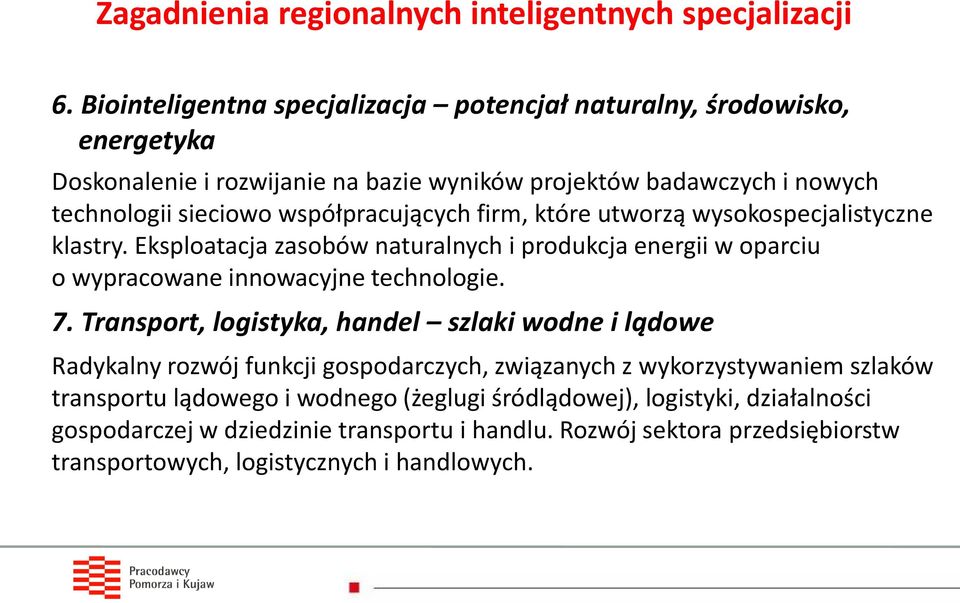 Zagadnienia regionalnych inteligentnych specjalizacji

6. Biointeligentna specjalizacja – potencjał naturalny, środowisko, energetyka

Doskonalenie i rozwijanie na bazie wyników projektów badawczych i nowych technologii sieciowo współpracujących firm, które utworzą wysokospecjalistyczne klastry. Eksploatacja zasobów naturalnych i produkcja energii w oparciu o wypracowane innowacyjne technologie.

7. Transport, logistyka, handel – szlaki wodne i lądowe

Radykalny rozwój funkcji gospodarczych, związanych z wykorzystywaniem szlaków transportu lądowego i wodnego (żeglugi śródlądowej), logistyki, działalności gospodarczej w dziedzinie transportu i handlu. Rozwój sektora przedsiębiorstw transportowych, logistycznych i handlowych.

Pracodawcy Pomorza i Kujaw